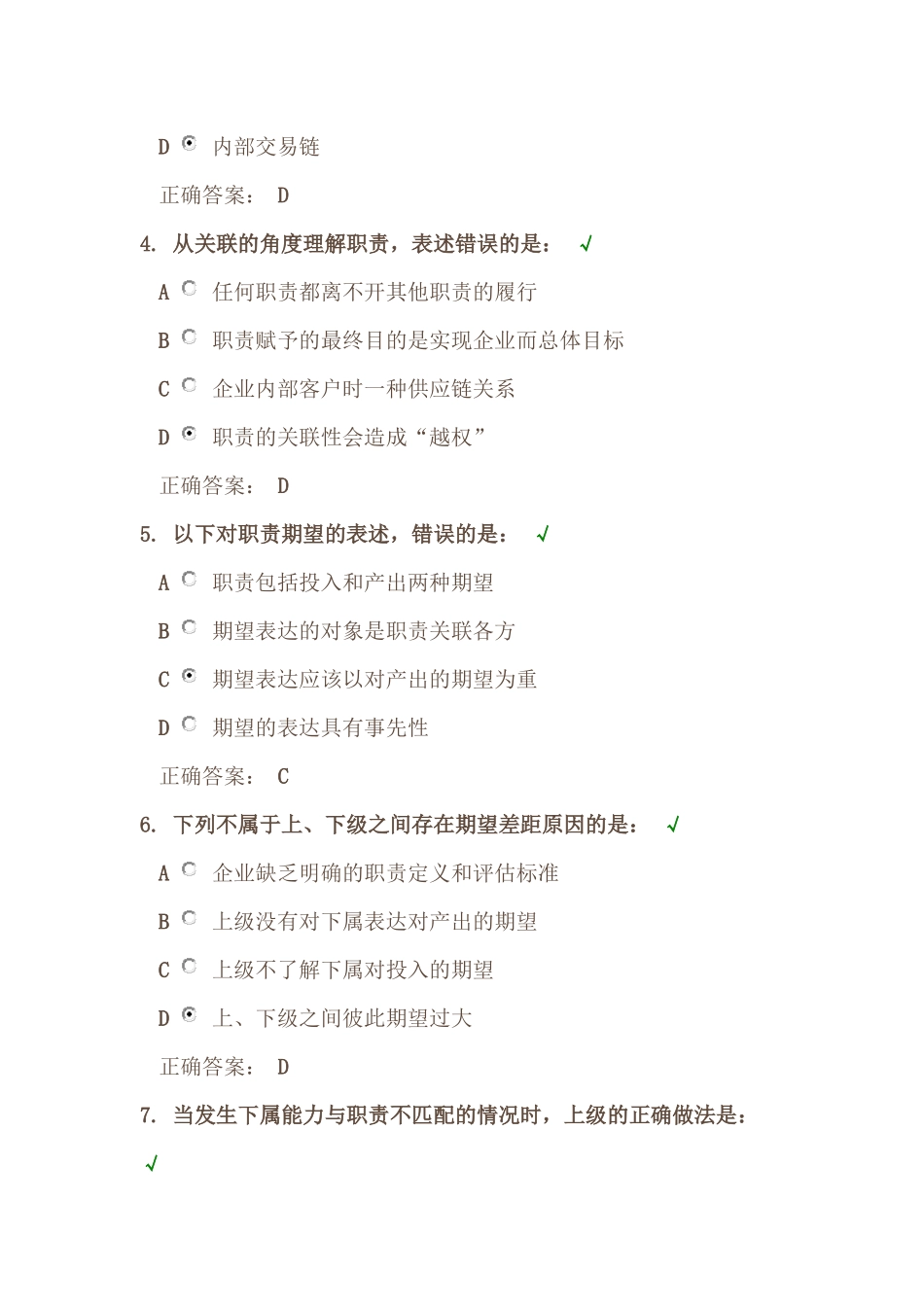 D 内部交易链

正确答案： D

4. 从关联的角度理解职责，表述错误的是： √

A 任何职责都离不开其他职责的履行

B 职责赋予的最终目的是实现企业而总体目标

C 企业内部客户时一种供应链关系

D 职责的关联性会造成“越权”

正确答案： D

5. 以下对职责期望的表述，错误的是： √

A 职责包括投入和产出两种期望

B 期望表达的对象是职责关联各方

C 期望表达应该以对产出的期望为重

D 期望的表达具有事先性

正确答案： C

6. 下列不属于上、下级之间存在期望差距原因的是： √

A 企业缺乏明确的职责定义和评估标准

B 上级没有对下属表达对产出的期望

C 上级不了解下属对投入的期望

D 上、下级之间彼此期望过大

正确答案： D

7. 当发生下属能力与职责不匹配的情况时，上级的正确做法是： √